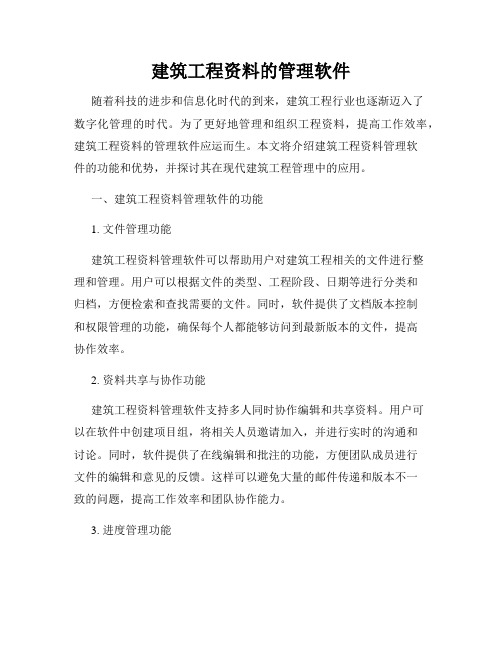 建筑工程资料的管理软件

随着科技的进步和信息化时代的到来，建筑工程行业也逐渐迈入了数字化管理的时代。为了更好地管理和组织工程资料，提高工作效率，建筑工程资料的管理软件应运而生。本文将介绍建筑工程资料管理软件的功能和优势，并探讨其在现代建筑工程管理中的应用。

一、建筑工程资料管理软件的功能

1. 文件管理功能

建筑工程资料管理软件可以帮助用户对建筑工程相关的文件进行整理和管理。用户可以根据文件的类型、工程阶段、日期等进行分类和归档，方便检索和查找需要的文件。同时，软件提供了文档版本控制和权限管理的功能，确保每个人都能够访问到最新版本的文件，提高协作效率。

2. 资料共享与协作功能

建筑工程资料管理软件支持多人同时协作编辑和共享资料。用户可以在软件中创建项目组，将相关人员邀请加入，并进行实时的沟通和讨论。同时，软件提供了在线编辑和批注的功能，方便团队成员进行文件的编辑和意见的反馈。这样可以避免大量的邮件传递和版本不一致的问题，提高工作效率和团队协作能力。

3. 进度管理功能